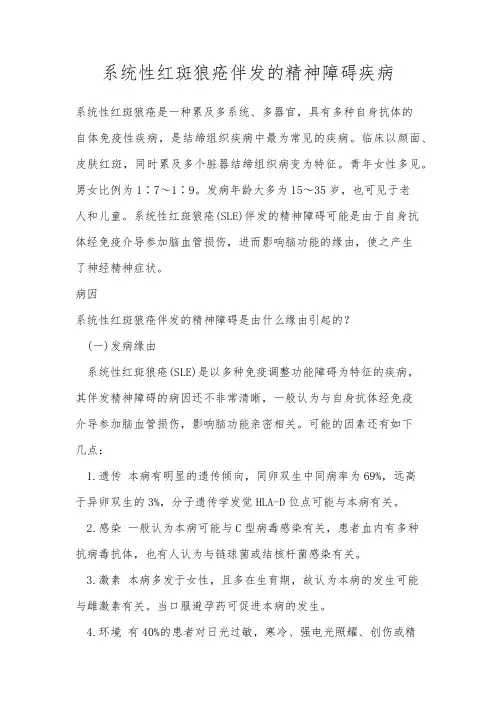 系统性红斑狼疮伴发的精神障碍疾病

系统性红斑狼疮是一种累及多系统、多器官，具有多种自身抗体的自体免疫性疾病，是结缔组织疾病中最为常见的疾病。临床以颜面、皮肤红斑，同时累及多个脏器结缔组织病变为特征。青年女性多见。男女比例为1∶7～1∶9。发病年龄大多为15～35岁，也可见于老人和儿童。系统性红斑狼疮(SLE)伴发的精神障碍可能是由于自身抗体经免疫介导参加脑血管损伤，进而影响脑功能的缘由，使之产生了神经精神症状。

病因

系统性红斑狼疮伴发的精神障碍是由什么缘由引起的?

(一)发病缘由

系统性红斑狼疮(SLE)是以多种免疫调整功能障碍为特征的疾病，其伴发精神障碍的病因还不非常清晰，一般认为与自身抗体经免疫介导参加脑血管损伤，影响脑功能亲密相关。可能的因素还有如下几点：

1.遗传 本病有明显的遗传倾向，同卵双生中同病率为69%，远高于异卵双生的3%，分子遗传学发觉HLA-D位点可能与本病有关。

2.感染 一般认为本病可能与C型病毒感染有关，患者血内有多种抗病毒抗体，也有人认为与链球菌或结核杆菌感染有关。

3.激素 本病多发于女性，且多在生育期，故认为本病的发生可能与雌激素有关。当口服避孕药可促进本病的发生。

4.环境 有40%的患者对日光过敏，寒冷、强电光照耀、创伤或精